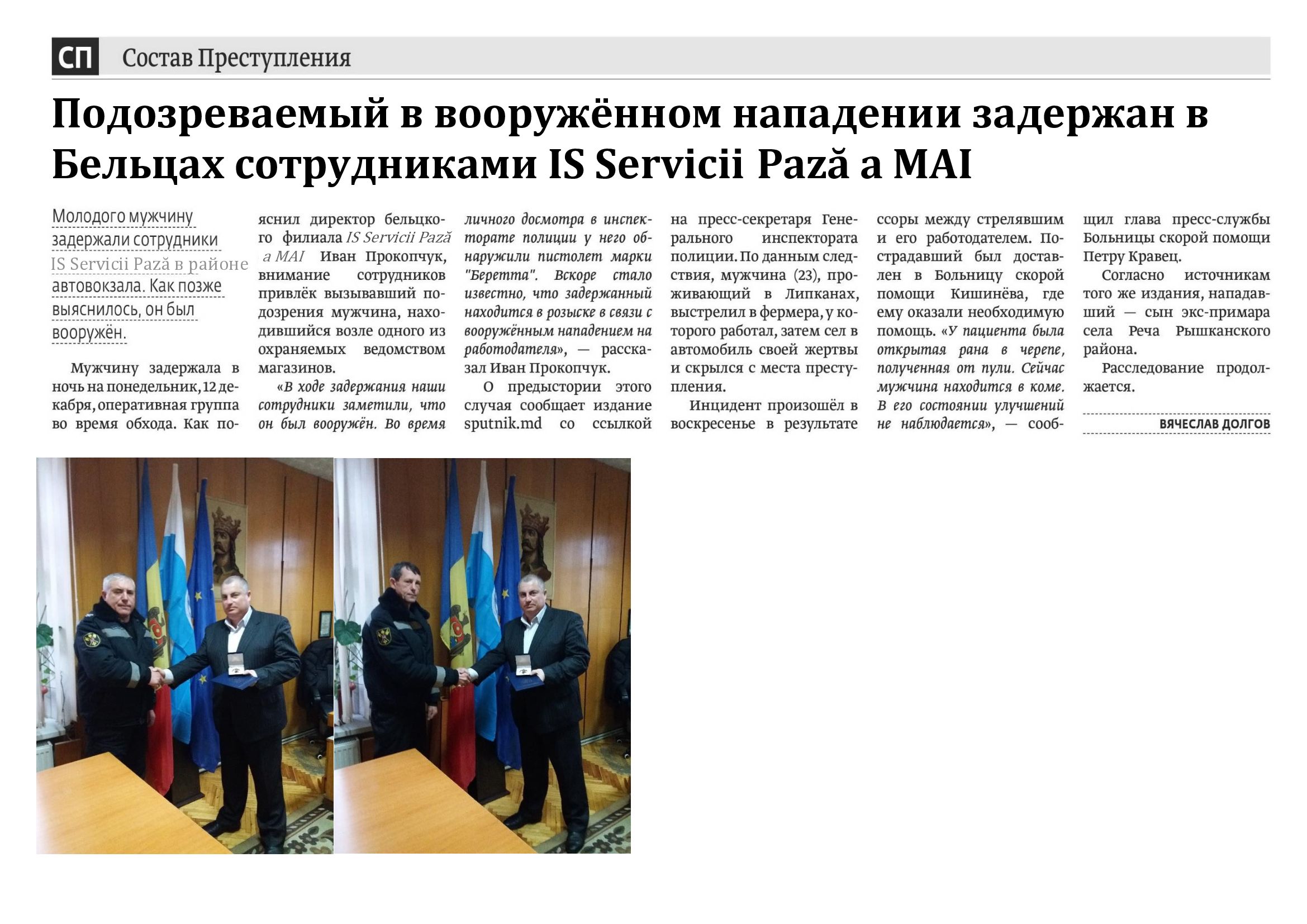 СП Состав Преступления

Подозреваемый в вооружённом нападении задержан в Бельцах сотрудниками IS Servicii Pază a MAI

Молодого мужчину задержали сотрудники IS Servicii Pază в районе автовокзала. Как позже выяснилось, он был вооружён.

Мужчину задержала в ночь на понедельник, 12 декабря, оперативная группа во время обхода. Как пояснил директор бельцкого филиала IS Servicii Pază a MAI Иван Прокопчук, внимание сотрудников привлёк вызывавший подозрения мужчина, находившийся возле одного из охраняемых ведомством магазинов.

«В ходе задержания наши сотрудники заметили, что он был вооружён. Во время личного досмотра в инспекторате полиции у него обнаружили пистолет марки "Беретта". Вскоре стало известно, что задержанный находится в розыске в связи с вооружённым нападением на работодателя», — рассказал Иван Прокопчук.

О предыстории этого случая сообщает издание sputnik.md со ссылкой на пресс-секретаря Генерального инспектората полиции. По данным следствия, мужчина (23), проживающий в Липканах, выстрелил в фермера, у которого работал, затем сел в автомобиль своей жертвы и скрылся с места преступления.

Инцидент произошёл в воскресенье в результате ссоры между стрелявшим и его работодателем. Пострадавший был доставлен в Больницу скорой помощи Кишинёва, где ему оказали необходимую помощь. «У пациента была открытая рана в черепе, полученная от пули. Сейчас мужчина находится в коме. В его состоянии улучшений не наблюдается», — сообщил глава пресс-службы Больницы скорой помощи Петру Кравец.

Согласно источникам того же издания, нападавший — сын экс-примара села Реча Рышканского района.

Расследование продолжается.

ВЯЧЕСЛАВ ДОЛГОВ